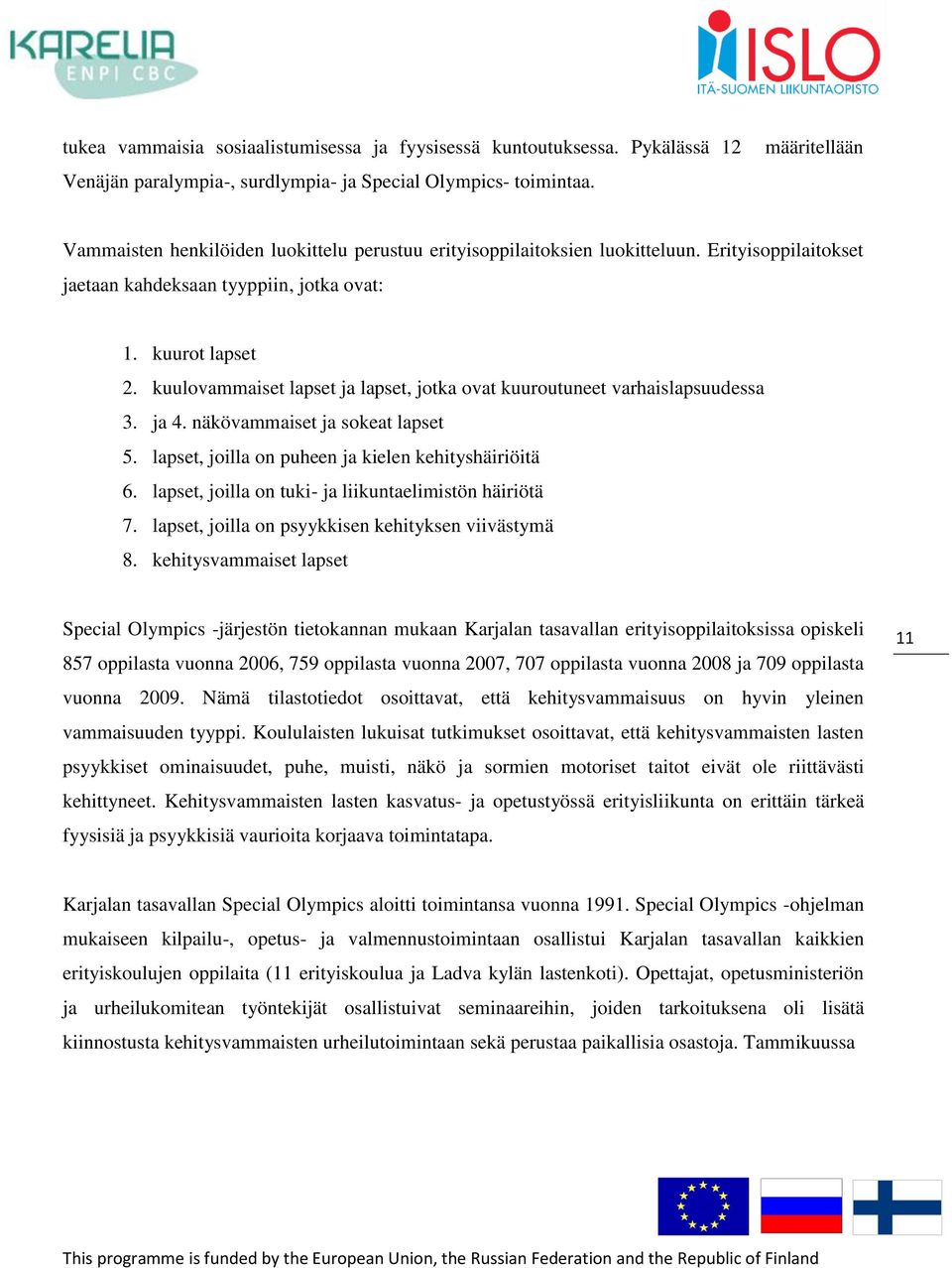 KARELIA
ENPI CBC

ISLO
ITÄ-SUOMEN LIIKUNTAOPISTO

tukea vammaisia sosiaalistumisessa ja fyysisessä kuntoutuksessa. Pykälässä 12 määritellään Venäjän paralympia-, surdlympia- ja Special Olympics- toimintaa.

Vammaisten henkilöiden luokittelu perustuu erityisoppilaitoksien luokitteluun. Erityisoppilaitokset jaetaan kahdeksaan tyyppiin, jotka ovat:

1. kuurot lapset
2. kuulovammaiset lapset ja lapset, jotka ovat kuuroutuneet varhaislapsuudessa
3. ja 4. näkövammaiset ja sokeat lapset
5. lapset, joilla on puheen ja kielen kehityshäiriöitä
6. lapset, joilla on tuki- ja liikuntaelimistön häiriötä
7. lapset, joilla on psyykkisen kehityksen viivästymä
8. kehitysvammaiset lapset

Special Olympics -järjestön tietokannan mukaan Karjalan tasavallan erityisoppilaitoksissa opiskeli 857 oppilasta vuonna 2006, 759 oppilasta vuonna 2007, 707 oppilasta vuonna 2008 ja 709 oppilasta vuonna 2009. Nämä tilastotiedot osoittavat, että kehitysvammaisuus on hyvin yleinen vammaisuuden tyyppi. Koululaisten lukuisat tutkimukset osoittavat, että kehitysvammaisten lasten psyykkiset ominaisuudet, puhe, muisti, näkö ja sormien motoriset taitot eivät ole riittävästi kehittyneet. Kehitysvammaisten lasten kasvatus- ja opetustyössä erityisliikunta on erittäin tärkeä fyysisiä ja psyykkisiä vaurioita korjaava toimintatapa.

11

Karjalan tasavallan Special Olympics aloitti toimintansa vuonna 1991. Special Olympics -ohjelman mukaiseen kilpailu-, opetus- ja valmennustoimintaan osallistui Karjalan tasavallan kaikkien erityiskoulujen oppilaita (11 erityiskoulua ja Ladva kylän lastenkoti). Opettajat, opetusministeriön ja urheilukomitean työntekijät osallistuivat seminaareihin, joiden tarkoituksena oli lisätä kiinnostusta kehitysvammaisten urheilutoimintaan sekä perustaa paikallisia osastoja. Tammikuussa

This programme is funded by the European Union, the Russian Federation and the Republic of Finland